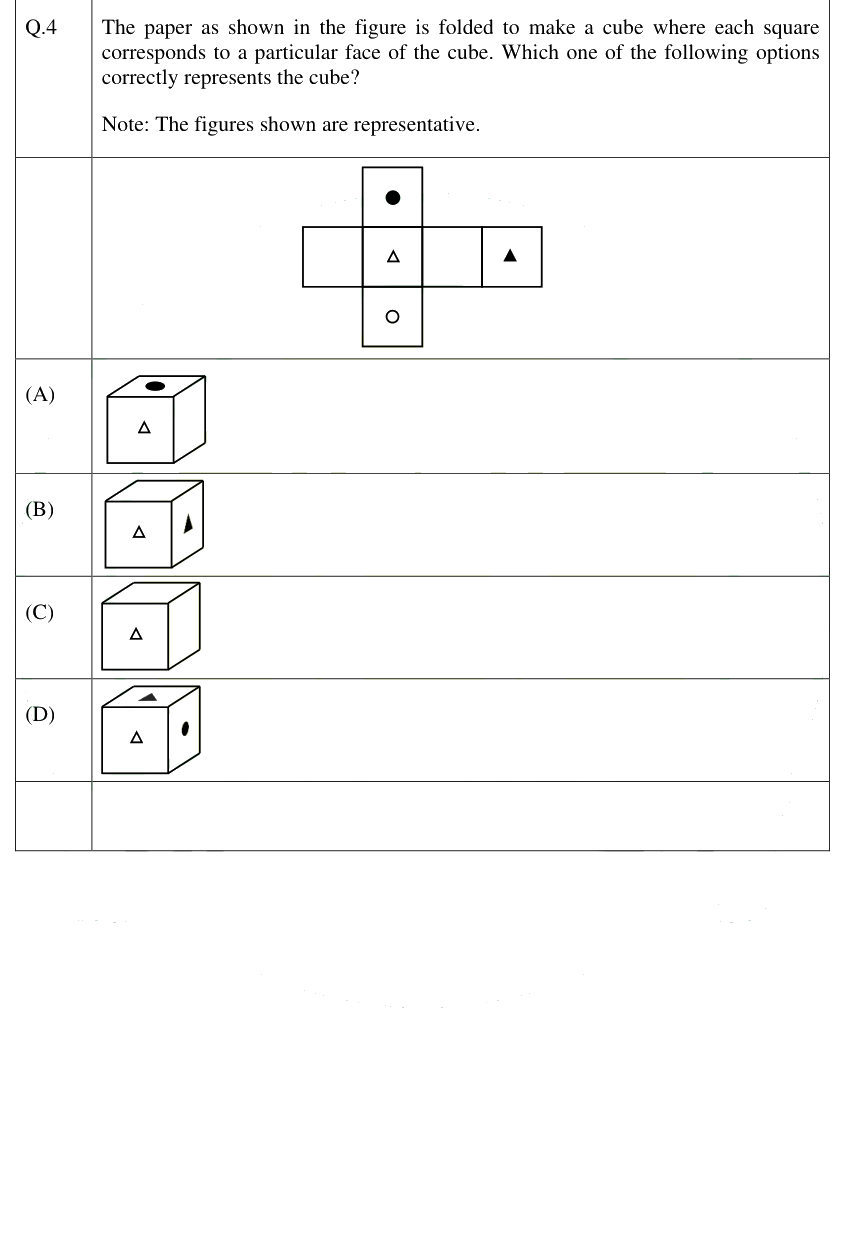 Q.4

The paper as shown in the figure is folded to make a cube where each square corresponds to a particular face of the cube. Which one of the following options correctly represents the cube?

Note: The figures shown are representative.

(A)

(B)

(C)

(D)